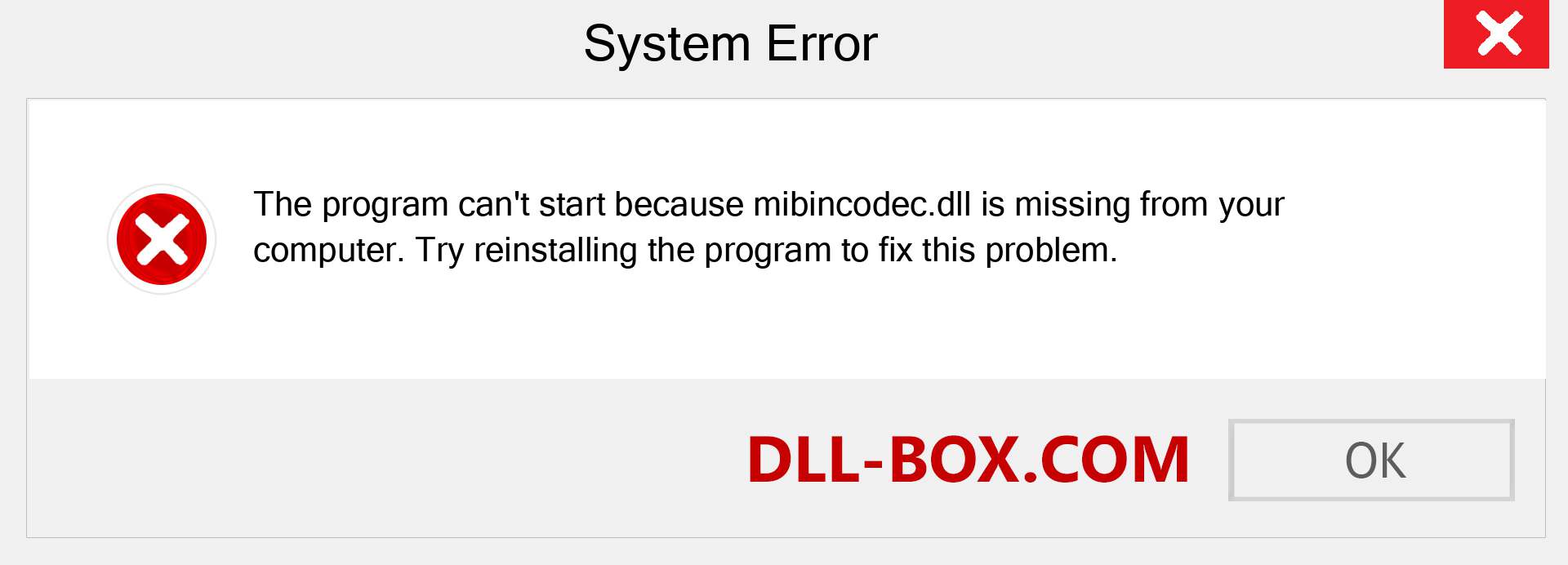 System Error

The program can't start because mibincodec.dll is missing from your computer. Try reinstalling the program to fix this problem.

DLL-BOX.COM

OK